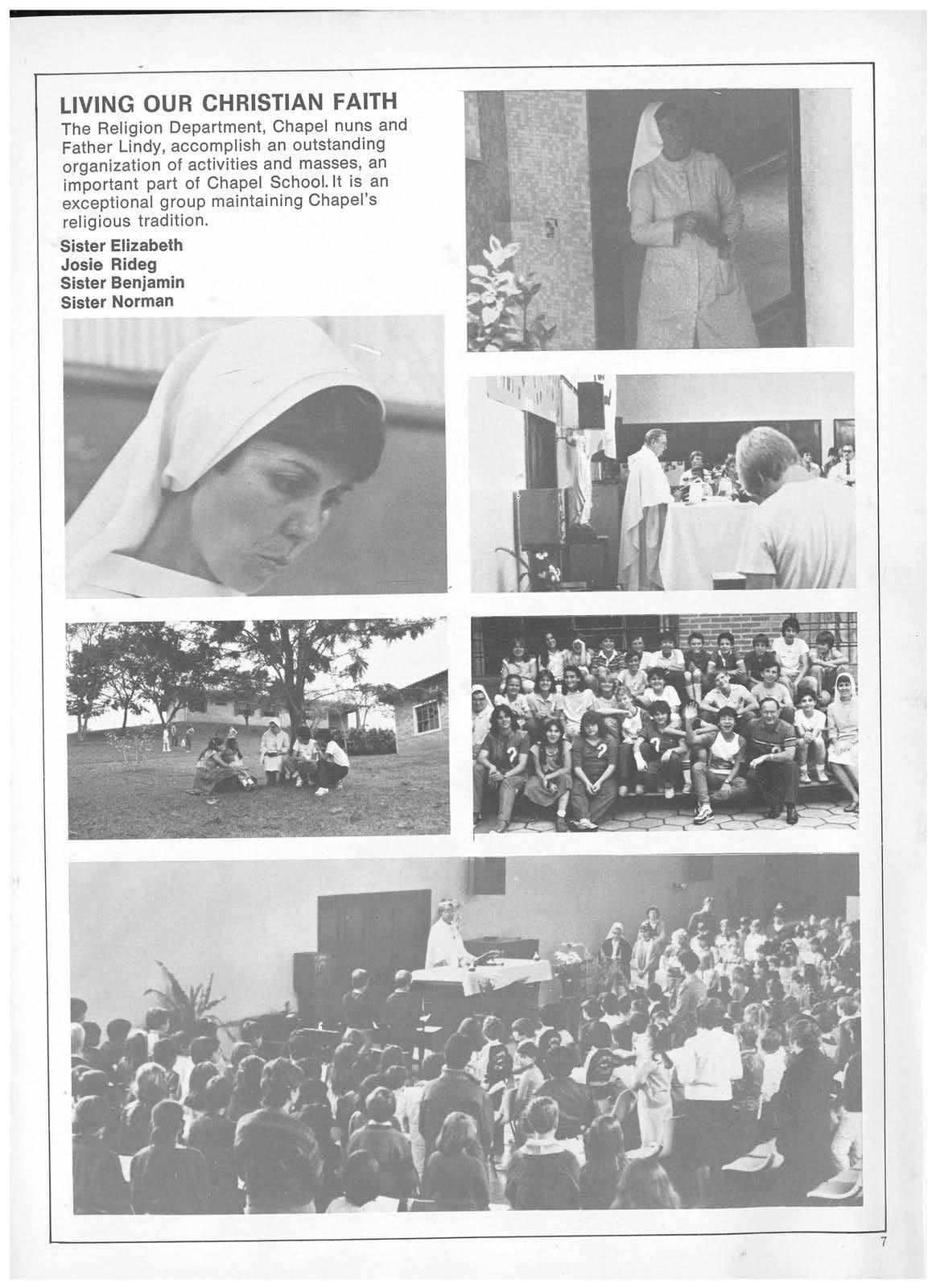 LIVING OUR CHRISTIAN FAITH

The Religion Department, Chapel nuns and Father Lindy, accomplish an outstanding organization of activities and masses, an important part of Chapel School. It is an exceptional group maintaining Chapel's religious tradition.

Sister Elizabeth
Josie Rideg
Sister Benjamin
Sister Norman

7